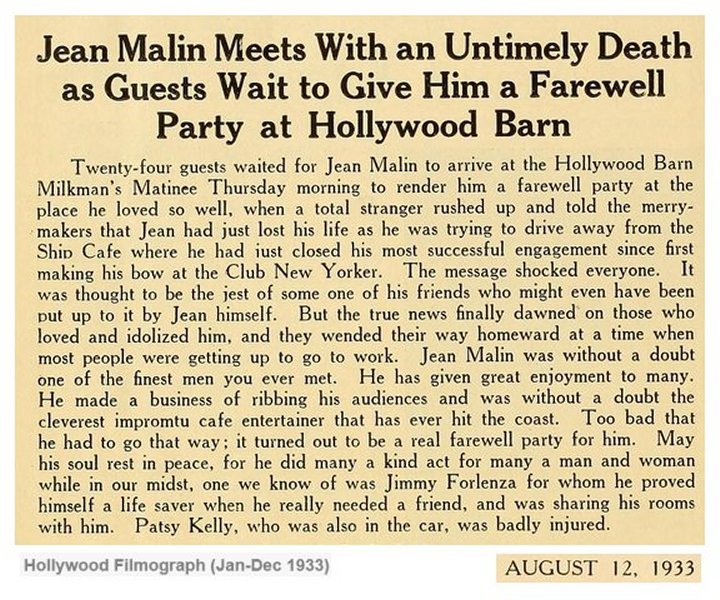 Jean Malin Meets With an Untimely Death as Guests Wait to Give Him a Farewell Party at Hollywood Barn

Twenty-four guests waited for Jean Malin to arrive at the Hollywood Barn Milkman's Matinee Thursday morning to render him a farewell party at the place he loved so well, when a total stranger rushed up and told the merrymakers that Jean had just lost his life as he was trying to drive away from the Ship Cafe where he had just closed his most successful engagement since first making his bow at the Club New Yorker. The message shocked everyone. It was thought to be the jest of some one of his friends who might even have been put up to it by Jean himself. But the true news finally dawned on those who loved and idolized him, and they wended their way homeward at a time when most people were getting up to go to work. Jean Malin was without a doubt one of the finest men you ever met. He has given great enjoyment to many. He made a business of ribbing his audiences and was without a doubt the cleverest impromtu cafe entertainer that has ever hit the coast. Too bad that he had to go that way; it turned out to be a real farewell party for him. May his soul rest in peace, for he did many a kind act for many a man and woman while in our midst, one we know of was Jimmy Forlenza for whom he proved himself a life saver when he really needed a friend, and was sharing his rooms with him. Patsy Kelly, who was also in the car, was badly injured.

Hollywood Filmograph (Jan-Dec 1933)

AUGUST 12, 1933